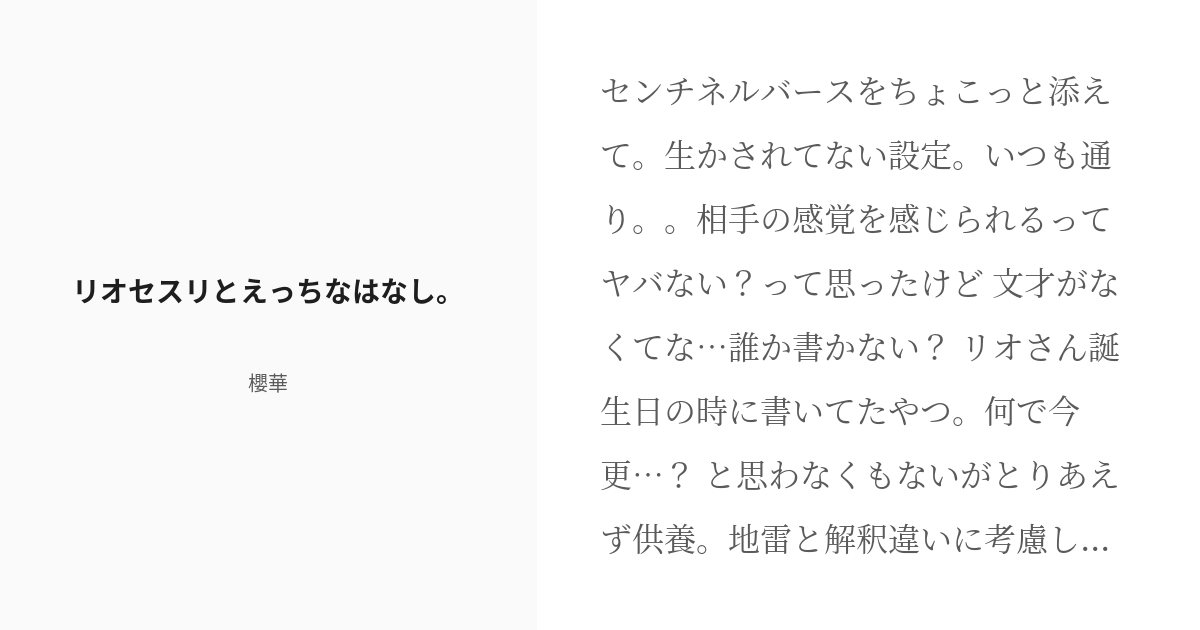 リオセスリとえっちなはなし。

櫻華

センチネルバースをちょこっと添えて。生かされてない設定。いつも通り。。相手の感覚を感じられるってヤバない？って思ったけど 文才がなくてな…誰か書かない？ リオさん誕生日の時に書いてたやつ。何で今更…？ と思わなくもないがとりあえず供養。地雷と解釈違いに考慮し...